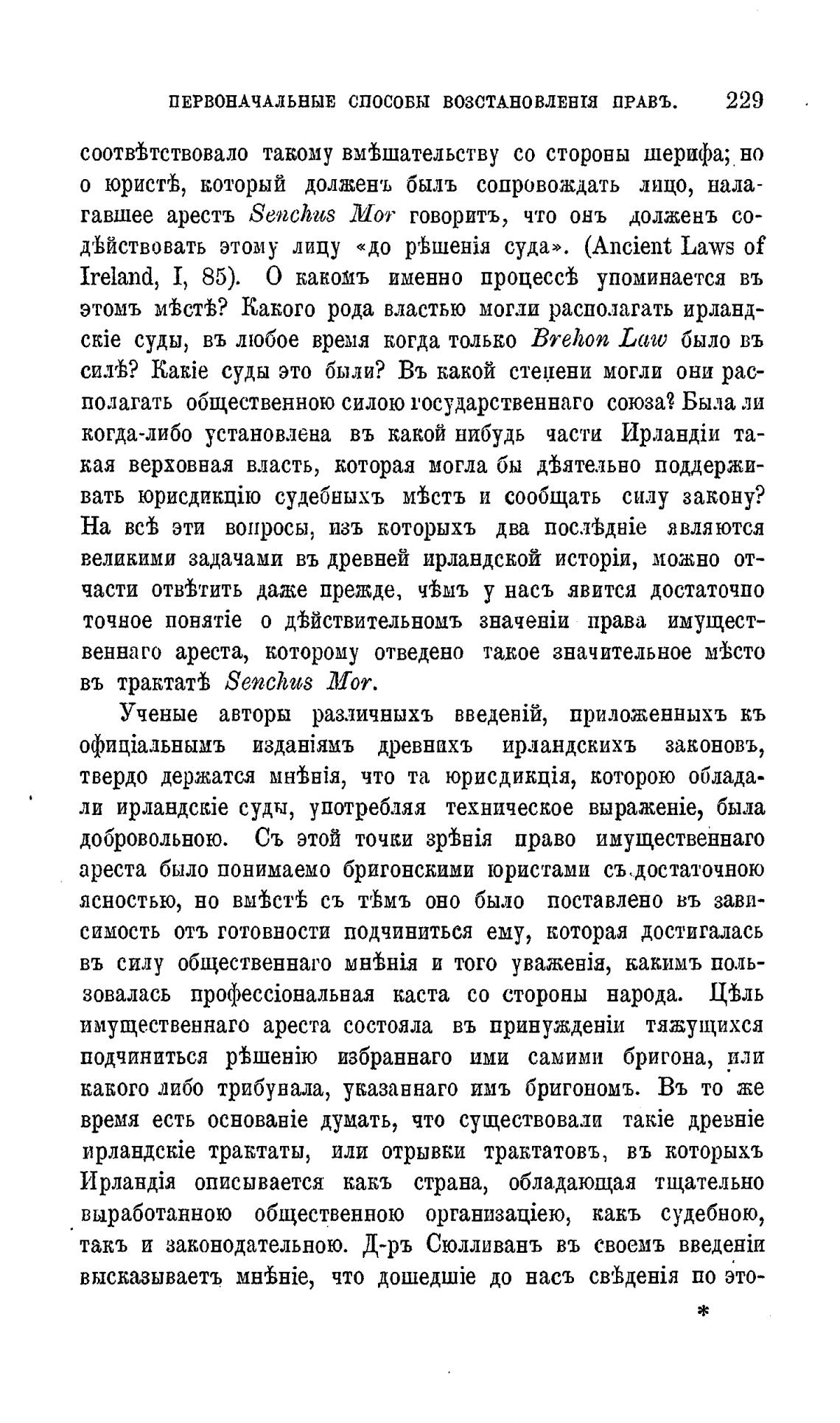 ПЕРВОНАЧАЛЬНЫЕ СПОСОБЫ ВОЗСТАНОВЛЕНІЯ ПРАВЪ. 229

соотвѣтствовало такому вмѣшательству со стороны шерифа; но о юристѣ, который долженъ былъ сопровождать лицо, налагавшее арестъ Senchus Mor говоритъ, что онъ долженъ содѣйствовать этому лицу «до рѣшенія суда». (Ancient Laws of Ireland, I, 85). О какомъ именно процессѣ упоминается въ этомъ мѣстѣ? Какого рода властью могли располагать ирландскіе суды, въ любое время когда только Brehon Law было въ силѣ? Какіе суды это были? Въ какой степени могли они располагать общественною силою государственнаго союза? Была ли когда-либо установлена въ какой нибудь части Ирландіи такая верховная власть, которая могла бы дѣятельно поддерживать юрисдикцію судебныхъ мѣстъ и сообщать силу закону? На всѣ эти вопросы, изъ которыхъ два послѣдніе являются великими задачами въ древней ирландской исторіи, можно отчасти отвѣтить даже прежде, чѣмъ у насъ явится достаточно точное понятіе о дѣйствительномъ значеніи права имущественнаго ареста, которому отведено такое значительное мѣсто въ трактатѣ Senchus Mor.

Ученые авторы различныхъ введеній, приложенныхъ къ офиціальнымъ изданіямъ древнихъ ирландскихъ законовъ, твердо держатся мнѣнія, что та юрисдикція, которою обладали ирландскіе суды, употребляя техническое выраженіе, была добровольною. Съ этой точки зрѣнія право имущественнаго ареста было понимаемо бригонскими юристами съ достаточною ясностью, но вмѣстѣ съ тѣмъ оно было поставлено въ зависимость отъ готовности подчиниться ему, которая достигалась въ силу общественнаго мнѣнія и того уваженія, какимъ пользовалась профессіональная каста со стороны народа. Цѣль имущественнаго ареста состояла въ принужденіи тяжущихся подчиниться рѣшенію избраннаго ими самими бригона, или какого либо трибунала, указаннаго имъ бригономъ. Въ то же время есть основаніе думать, что существовали такіе древніе ирландскіе трактаты, или отрывки трактатовъ, въ которыхъ Ирландія описывается какъ страна, обладающая тщательно выработанною общественною организаціею, какъ судебною, такъ и законодательною. Д-ръ Сюлливанъ въ своемъ введеніи высказываетъ мнѣніе, что дошедшіе до насъ свѣденія по это-

*